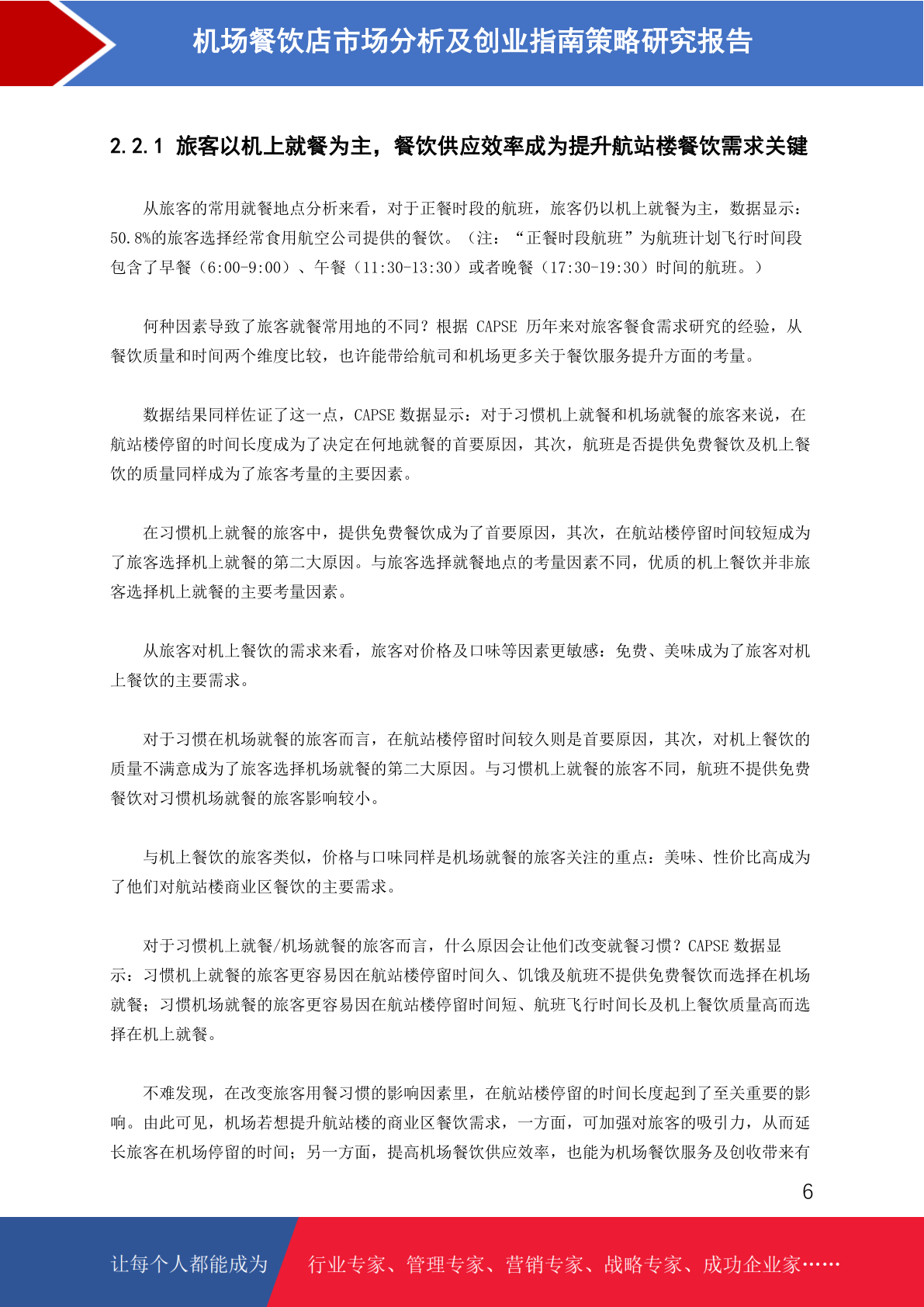 机场餐饮店市场分析及创业指南策略研究报告

2.2.1 旅客以机上就餐为主，餐饮供应效率成为提升航站楼餐饮需求关键

从旅客的常用就餐地点分析来看，对于正餐时段的航班，旅客仍以机上就餐为主，数据显示：50.8%的旅客选择经常食用航空公司提供的餐饮。（注：“正餐时段航班”为航班计划飞行时间段包含了早餐（6:00-9:00）、午餐（11:30-13:30）或者晚餐（17:30-19:30）时间的航班。）

何种因素导致了旅客就餐常用地的不同？根据 CAPSE 历年来对旅客餐食需求研究的经验，从餐饮质量和时间两个维度比较，也许能带给航司和机场更多关于餐饮服务提升方面的考量。

数据结果同样佐证了这一点，CAPSE 数据显示：对于习惯机上就餐和机场就餐的旅客来说，在航站楼停留的时间长度成为了决定在何地就餐的首要原因，其次，航班是否提供免费餐饮及机上餐饮的质量同样成为了旅客考量的主要因素。

在习惯机上就餐的旅客中，提供免费餐饮成为了首要原因，其次，在航站楼停留时间较短成为了旅客选择机上就餐的第二大原因。与旅客选择就餐地点的考量因素不同，优质的机上餐饮并非旅客选择机上就餐的主要考量因素。

从旅客对机上餐饮的需求来看，旅客对价格及口味等因素更敏感：免费、美味成为了旅客对机上餐饮的主要需求。

对于习惯在机场就餐的旅客而言，在航站楼停留时间较久则是首要原因，其次，对机上餐饮的质量不满意成为了旅客选择机场就餐的第二大原因。与习惯机上就餐的旅客不同，航班不提供免费餐饮对习惯机场就餐的旅客影响较小。

与机上餐饮的旅客类似，价格与口味同样是机场就餐的旅客关注的重点：美味、性价比高成为了他们对航站楼商业区餐饮的主要需求。

对于习惯机上就餐/机场就餐的旅客而言，什么原因会让他们改变就餐习惯？CAPSE 数据显示：习惯机上就餐的旅客更容易因在航站楼停留时间久、饥饿及航班不提供免费餐饮而选择在机场就餐；习惯机场就餐的旅客更容易因在航站楼停留时间短、航班飞行时间长及机上餐饮质量高而选择在机上就餐。

不难发现，在改变旅客用餐习惯的影响因素里，在航站楼停留的时间长度起到了至关重要的影响。由此可见，机场若想提升航站楼的商业区餐饮需求，一方面，可加强对旅客的吸引力，从而延长旅客在机场停留的时间；另一方面，提高机场餐饮供应效率，也能为机场餐饮服务及创收带来有

6

让每个人都能成为 行业专家、管理专家、营销专家、战略专家、成功企业家……